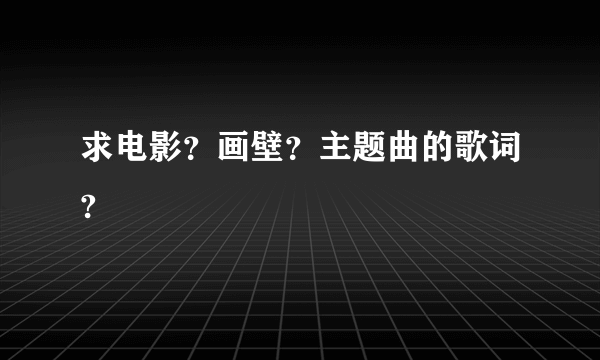 求电影？画壁？主题曲的歌词？